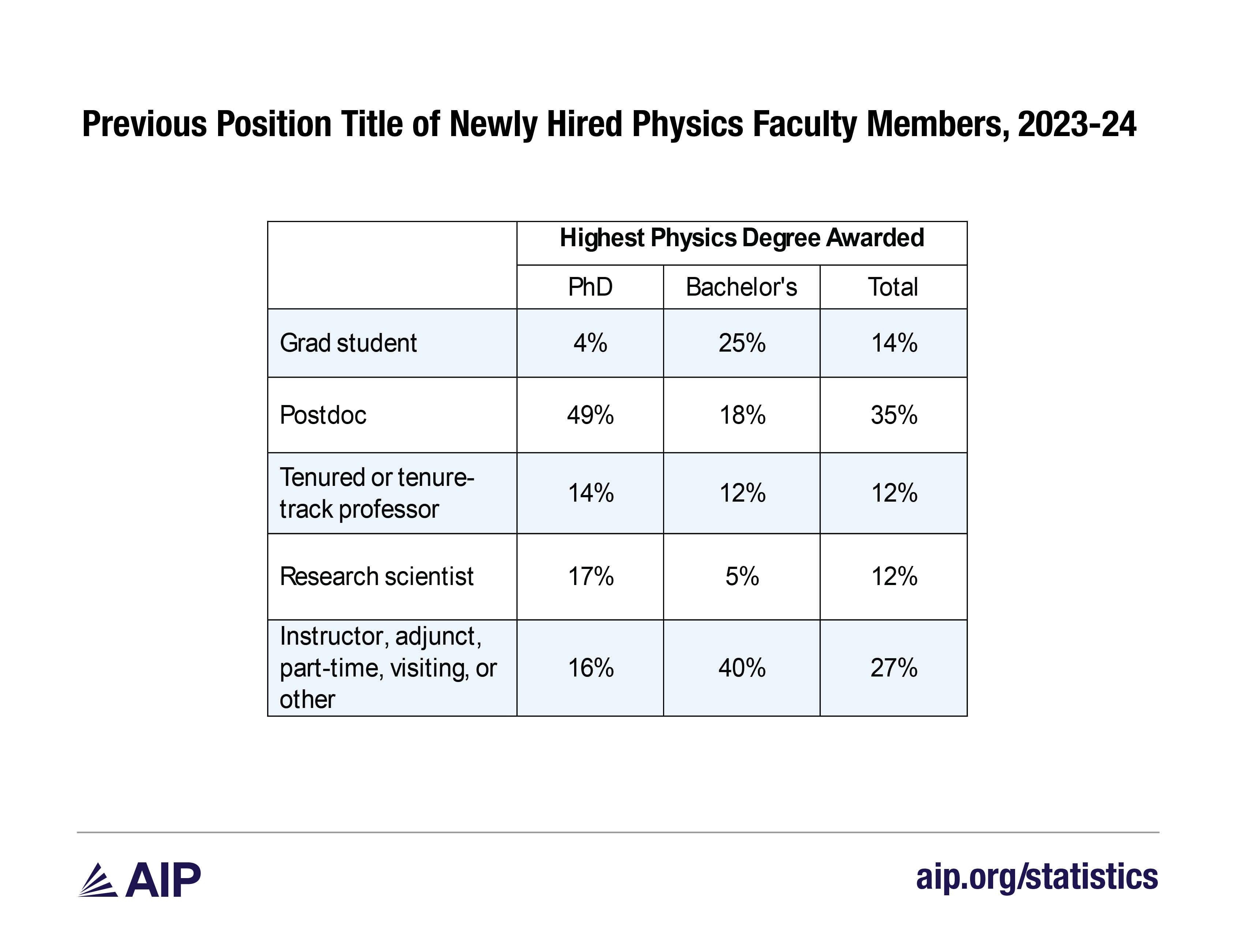 Previous Position Title of Newly Hired Physics Faculty Members, 2023-24

| | Highest Physics Degree Awarded | | |
|---|---|---|---|
| | PhD | Bachelor's | Total |
| Grad student | 4% | 25% | 14% |
| Postdoc | 49% | 18% | 35% |
| Tenured or tenure-track professor | 14% | 12% | 12% |
| Research scientist | 17% | 5% | 12% |
| Instructor, adjunct, part-time, visiting, or other | 16% | 40% | 27% |

AIP

aip.org/statistics